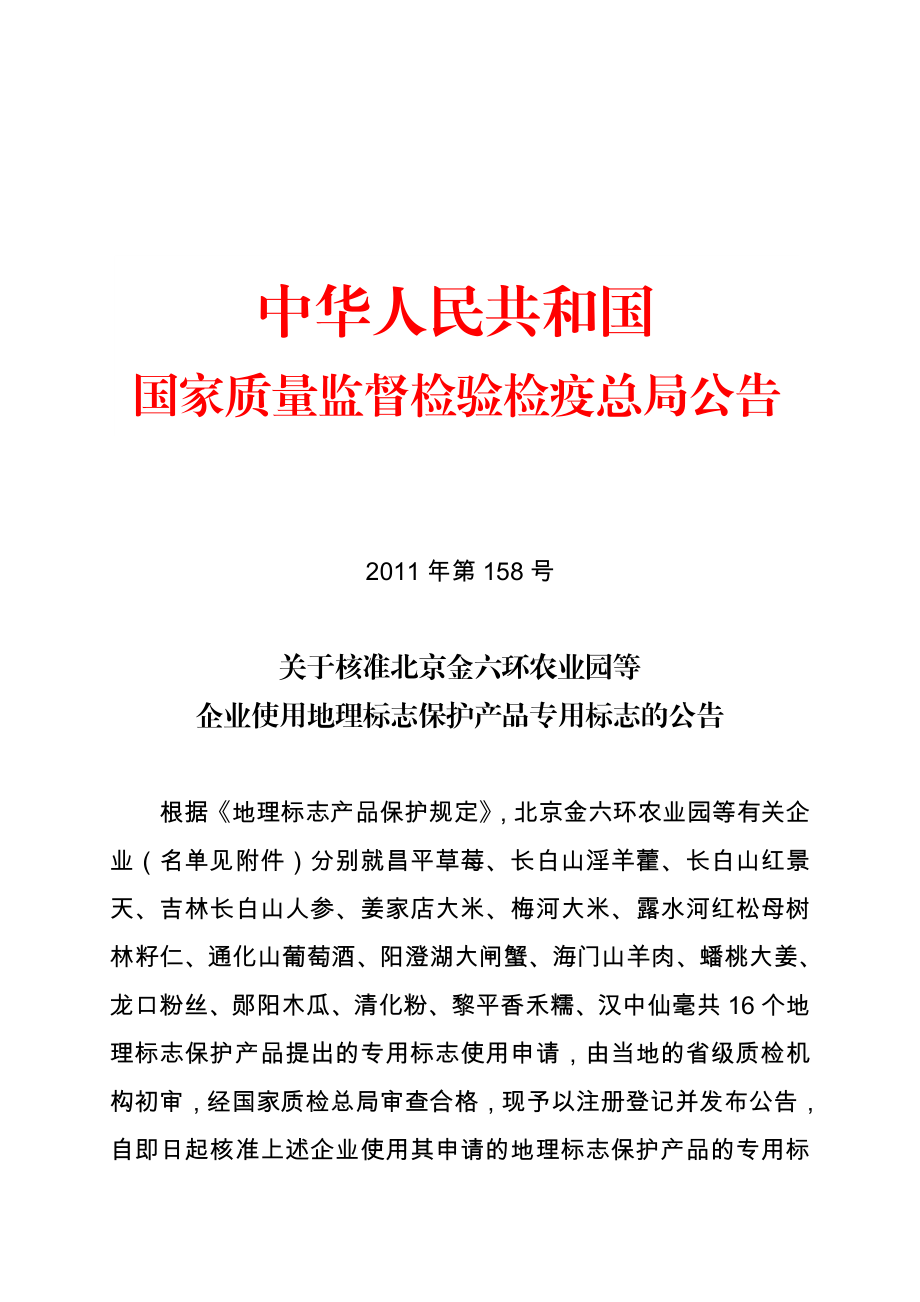 中华人民共和国
国家质量监督检验检疫总局公告

2011 年第 158 号

关于核准北京金六环农业园等
企业使用地理标志保护产品专用标志的公告

根据《地理标志产品保护规定》，北京金六环农业园等有关企业（名单见附件）分别就昌平草莓、长白山淫羊藿、长白山红景天、吉林长白山人参、姜家店大米、梅河大米、露水河红松母树林籽仁、通化山葡萄酒、阳澄湖大闸蟹、海门山羊肉、蟠桃大姜、龙口粉丝、郧阳木瓜、清化粉、黎平香禾糯、汉中仙毫共 16 个地理标志保护产品提出的专用标志使用申请，由当地的省级质检机构初审，经国家质检总局审查合格，现予以注册登记并发布公告，自即日起核准上述企业使用其申请的地理标志保护产品的专用标